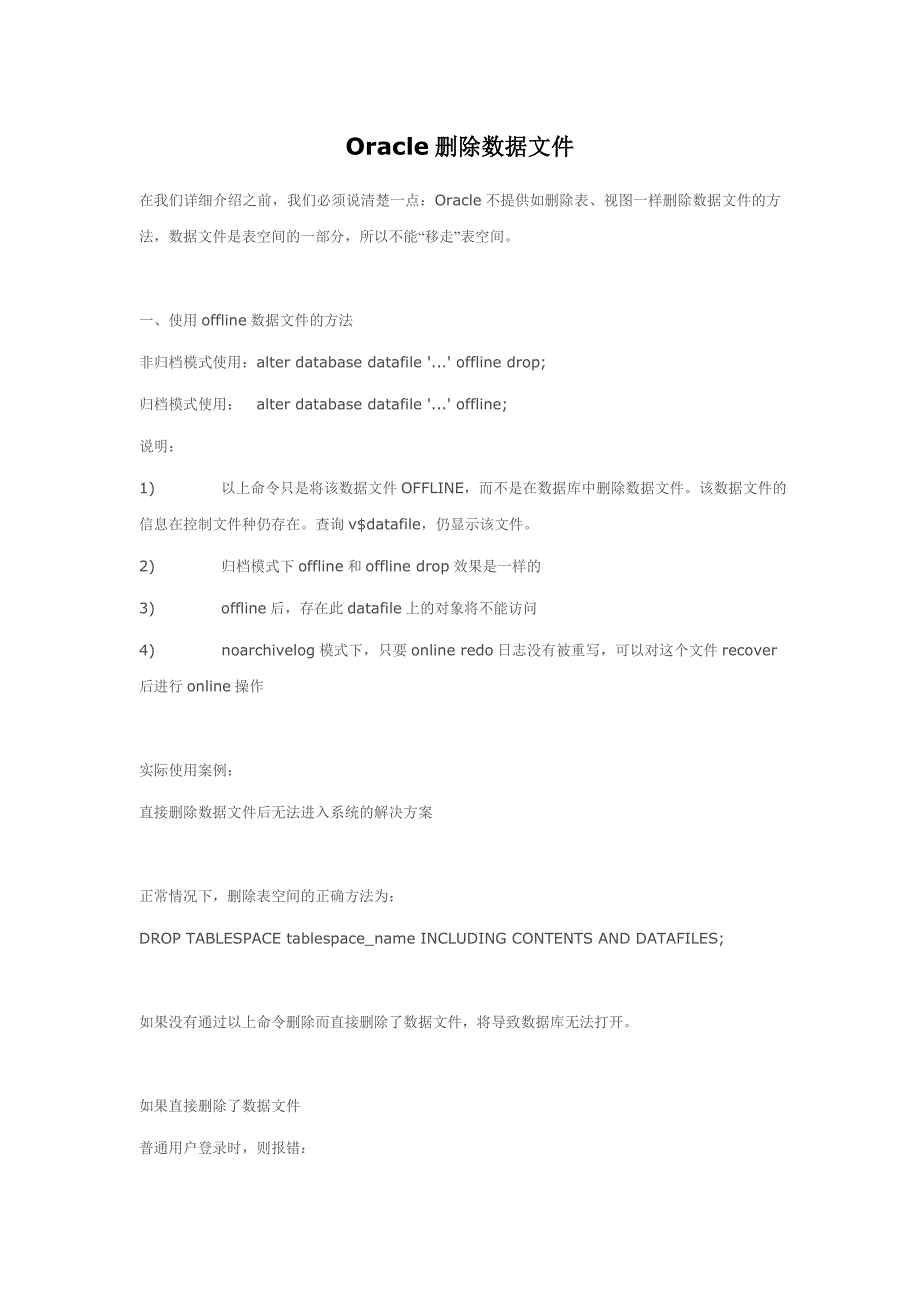 Oracle 删除数据文件

在我们详细介绍之前，我们必须说清楚一点：Oracle 不提供如删除表、视图一样删除数据文件的方法，数据文件是表空间的一部分，所以不能“移走”表空间。

一、使用 offline 数据文件的方法

非归档模式使用：alter database datafile '...' offline drop;

归档模式使用： alter database datafile '...' offline;

说明：

1) 以上命令只是将该数据文件 OFFLINE，而不是在数据库中删除数据文件。该数据文件的信息在控制文件种仍存在。查询 v$datafile，仍显示该文件。

2) 归档模式下 offline 和 offline drop 效果是一样的

3) offline 后，存在此 datafile 上的对象将不能访问

4) noarchivelog 模式下，只要 online redo 日志没有被重写，可以对这个文件 recover 后进行 online 操作

实际使用案例：

直接删除数据文件后无法进入系统的解决方案

正常情况下，删除表空间的正确方法为：

DROP TABLESPACE tablespace_name INCLUDING CONTENTS AND DATAFILES;

如果没有通过以上命令删除而直接删除了数据文件，将导致数据库无法打开。

如果直接删除了数据文件

普通用户登录时，则报错：